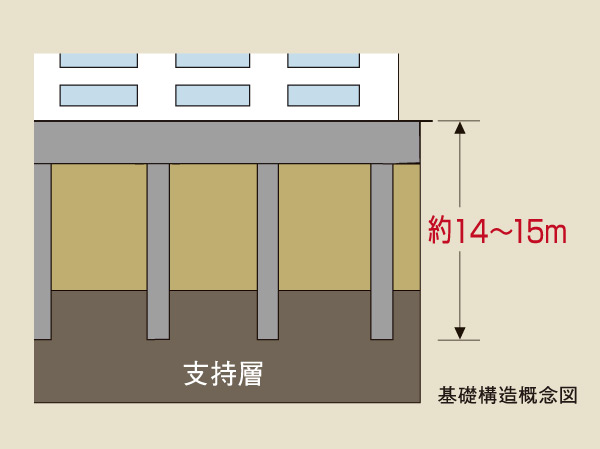 約14～15m

支持層

基礎構造概念図